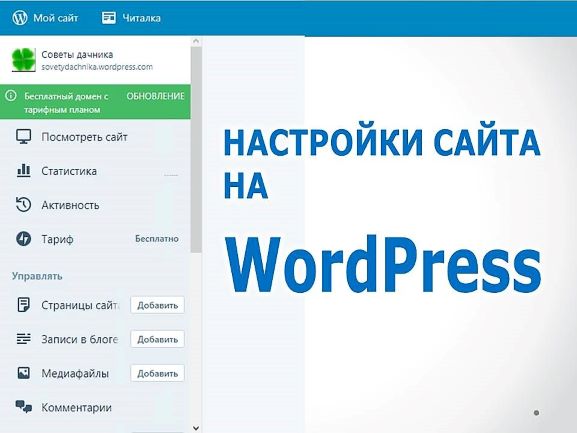 Мой сайт Читалка

Советы дачника
sovetydachnika.wordpress.com

Бесплатный домен с тарифным планом ОБНОВЛЕНИЕ

Посмотреть сайт

Статистика

Активность

Тариф Бесплатно

Управлять

Страницы сайта Добавить

Записи в блоге Добавить

Медиафайлы Добавить

Комментарии

НАСТРОЙКИ САЙТА НА

WordPress